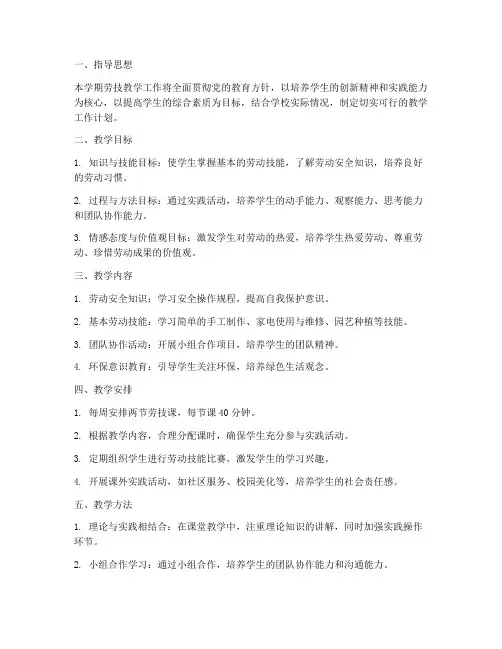 一、指导思想

本学期劳技教学工作将全面贯彻党的教育方针，以培养学生的创新精神和实践能力为核心，以提高学生的综合素质为目标，结合学校实际情况，制定切实可行的教学工作计划。

二、教学目标

1. 知识与技能目标：使学生掌握基本的劳动技能，了解劳动安全知识，培养良好的劳动习惯。

2. 过程与方法目标：通过实践活动，培养学生的动手能力、观察能力、思考能力和团队协作能力。

3. 情感态度与价值观目标：激发学生对劳动的热爱，培养学生热爱劳动、尊重劳动、珍惜劳动成果的价值观。

三、教学内容

1. 劳动安全知识：学习安全操作规程，提高自我保护意识。

2. 基本劳动技能：学习简单的手工制作、家电使用与维修、园艺种植等技能。

3. 团队协作活动：开展小组合作项目，培养学生的团队精神。

4. 环保意识教育：引导学生关注环保，培养绿色生活观念。

四、教学安排

1. 每周安排两节劳技课，每节课 40 分钟。

2. 根据教学内容，合理分配课时，确保学生充分参与实践活动。

3. 定期组织学生进行劳动技能比赛，激发学生的学习兴趣。

4. 开展课外实践活动，如社区服务、校园美化等，培养学生的社会责任感。

五、教学方法

1. 理论与实践相结合：在课堂教学中，注重理论知识的讲解，同时加强实践操作环节。

2. 小组合作学习：通过小组合作，培养学生的团队协作能力和沟通能力。